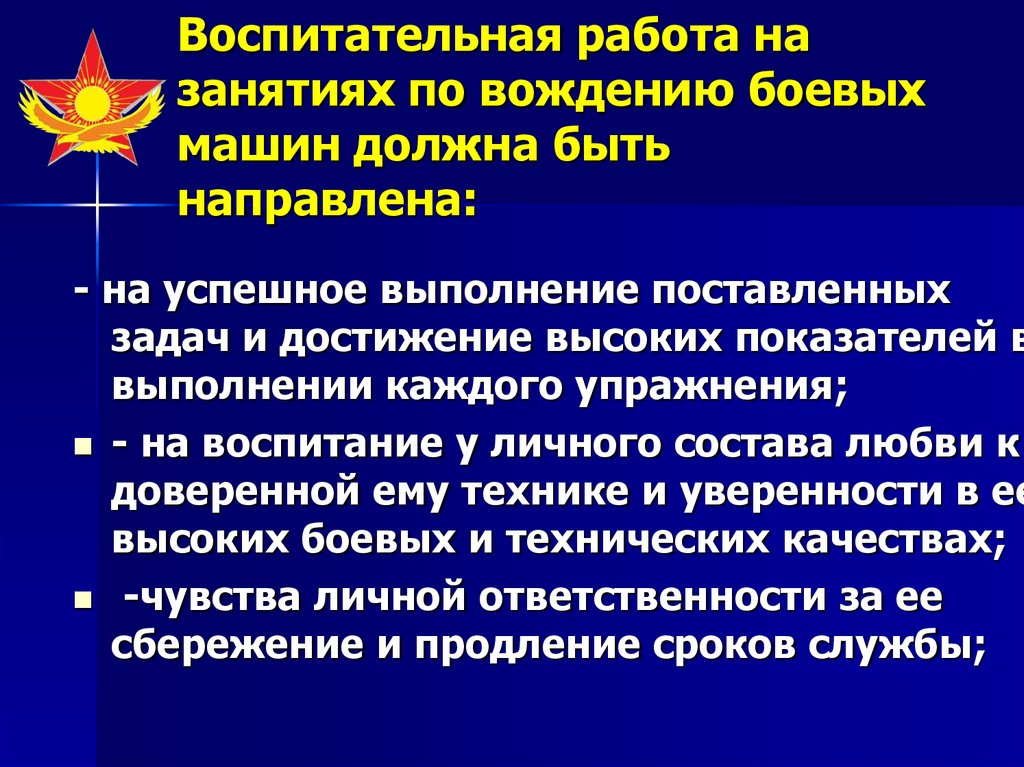 Воспитательная работа на занятиях по вождению боевых машин должна быть направлена:

- на успешное выполнение поставленных задач и достижение высоких показателей в выполнении каждого упражнения;

- на воспитание у личного состава любви к доверенной ему технике и уверенности в ее высоких боевых и технических качествах;

-чувства личной ответственности за ее сбережение и продление сроков службы;